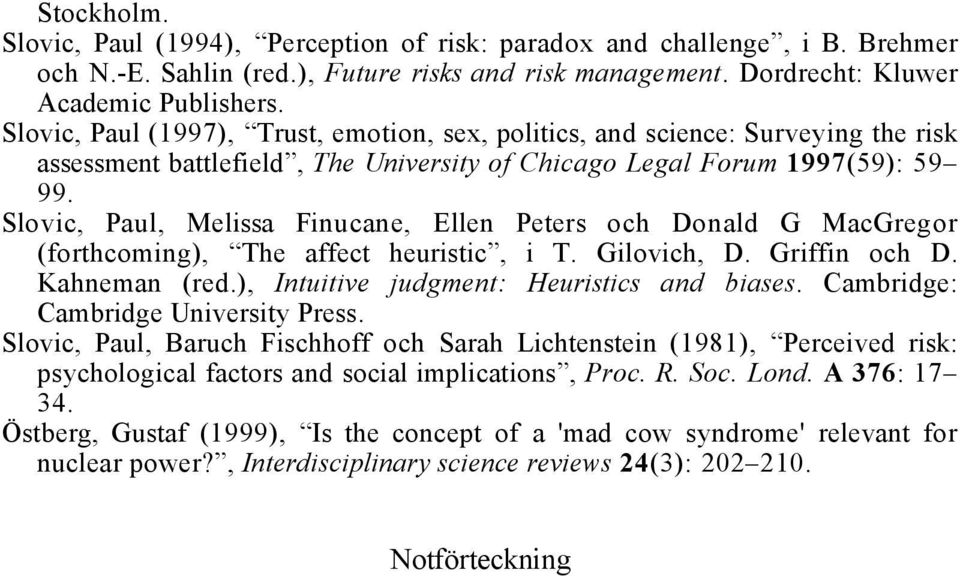 Stockholm.

Slovic, Paul (1994), “Perception of risk: paradox and challenge”, i B. Brehmer och N.-E. Sahlin (red.), Future risks and risk management. Dordrecht: Kluwer Academic Publishers.

Slovic, Paul (1997), “Trust, emotion, sex, politics, and science: Surveying the risk assessment battlefield”, The University of Chicago Legal Forum 1997(59): 59–99.

Slovic, Paul, Melissa Finucane, Ellen Peters och Donald G MacGregor (forthcoming), “The affect heuristic”, i T. Gilovich, D. Griffin och D. Kahneman (red.), Intuitive judgment: Heuristics and biases. Cambridge: Cambridge University Press.

Slovic, Paul, Baruch Fischhoff och Sarah Lichtenstein (1981), “Perceived risk: psychological factors and social implications”, Proc. R. Soc. Lond. A 376: 17–34.

Östberg, Gustaf (1999), “Is the concept of a 'mad cow syndrome' relevant for nuclear power?”, Interdisciplinary science reviews 24(3): 202–210.

Notförteckning